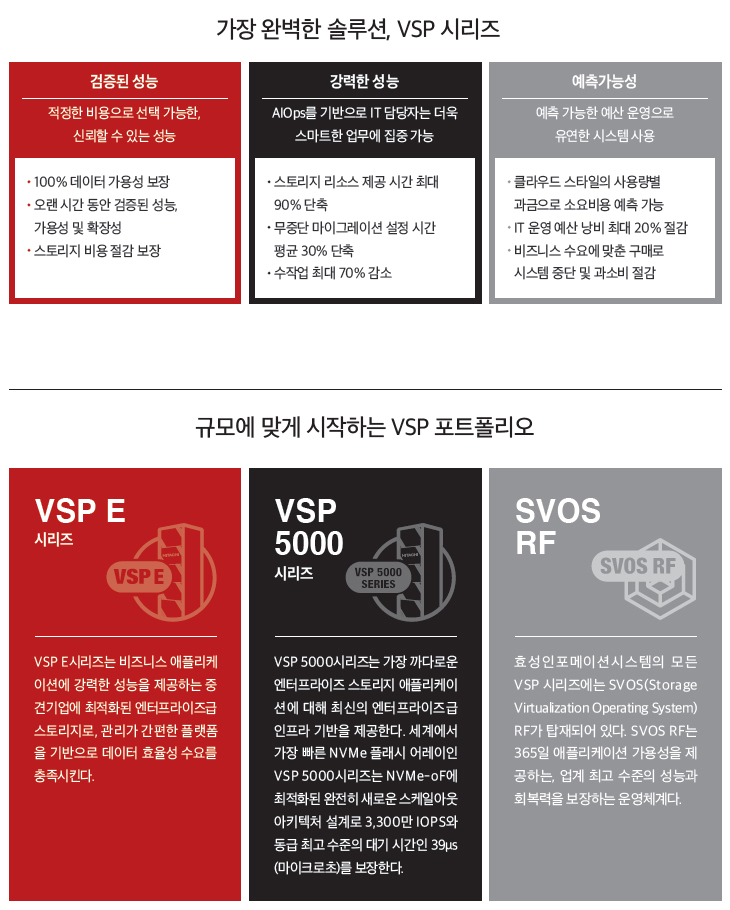 가장 완벽한 솔루션, VSP 시리즈

검증된 성능

적정한 비용으로 선택 가능한, 신뢰할 수 있는 성능

· 100% 데이터 가용성 보장
· 오랜 시간 동안 검증된 성능, 가용성 및 확장성
· 스토리지 비용 절감 보장

강력한 성능

AIOps를 기반으로 IT 담당자는 더욱 스마트한 업무에 집중 가능

· 스토리지 리소스 제공 시간 최대 90% 단축
· 무중단 마이그레이션 설정 시간 평균 30% 단축
· 수작업 최대 70% 감소

예측가능성

예측 가능한 예산 운영으로 유연한 시스템 사용

· 클라우드 스타일의 사용량별 과금으로 소요비용 예측 가능
· IT 운영 예산 낭비 최대 20% 절감
· 비즈니스 수요에 맞춘 구매로 시스템 중단 및 과소비 절감

규모에 맞게 시작하는 VSP 포트폴리오

VSP E
시리즈

VSP E

VSP E시리즈는 비즈니스 애플리케이션에 강력한 성능을 제공하는 중견기업에 최적화된 엔터프라이즈급 스토리지로, 관리가 간편한 플랫폼을 기반으로 데이터 효율성 수요를 충족시킨다.

VSP
5000
시리즈

VSP 5000
SERIES

VSP 5000시리즈는 가장 까다로운 엔터프라이즈 스토리지 애플리케이션에 대해 최신의 엔터프라이즈급 인프라 기반을 제공한다. 세계에서 가장 빠른 NVMe 플래시 어레이인 VSP 5000시리즈는 NVMe-oF에 최적화된 완전히 새로운 스케일아웃 아키텍처 설계로 3,300만 IOPS와 동급 최고 수준의 대기 시간인 39µs (마이크로초)를 보장한다.

SVOS
RF

SVOS RF

효성인포메이션시스템의 모든 VSP 시리즈에는 SVOS(Storage Virtualization Operating System) RF가 탑재되어 있다. SVOS RF는 365일 애플리케이션 가용성을 제공하는, 업계 최고 수준의 성능과 회복력을 보장하는 운영체계다.